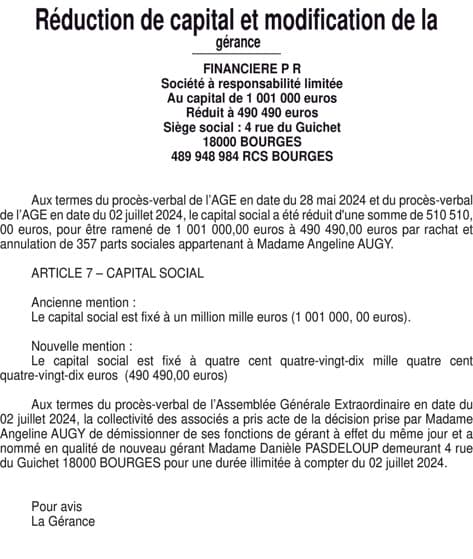 Réduction de capital et modification de la gérance

FINANCIERE P R
Société à responsabilité limitée
Au capital de 1 001 000 euros
Réduit à 490 490 euros
Siège social : 4 rue du Guichet
18000 BOURGES
489 948 984 RCS BOURGES

Aux termes du procès-verbal de l'AGE en date du 28 mai 2024 et du procès-verbal de l'AGE en date du 02 juillet 2024, le capital social a été réduit d'une somme de 510 510, 00 euros, pour être ramené de 1 001 000,00 euros à 490 490,00 euros par rachat et annulation de 357 parts sociales appartenant à Madame Angeline AUGY.

ARTICLE 7 – CAPITAL SOCIAL

Ancienne mention :
Le capital social est fixé à un million mille euros (1 001 000, 00 euros).

Nouvelle mention :
Le capital social est fixé à quatre cent quatre-vingt-dix mille quatre cent quatre-vingt-dix euros (490 490,00 euros)

Aux termes du procès-verbal de l'Assemblée Générale Extraordinaire en date du 02 juillet 2024, la collectivité des associés a pris acte de la décision prise par Madame Angeline AUGY de démissionner de ses fonctions de gérant à effet du même jour et a nommé en qualité de nouveau gérant Madame Danièle PASDELOUP demeurant 4 rue du Guichet 18000 BOURGES pour une durée illimitée à compter du 02 juillet 2024.

Pour avis
La Gérance